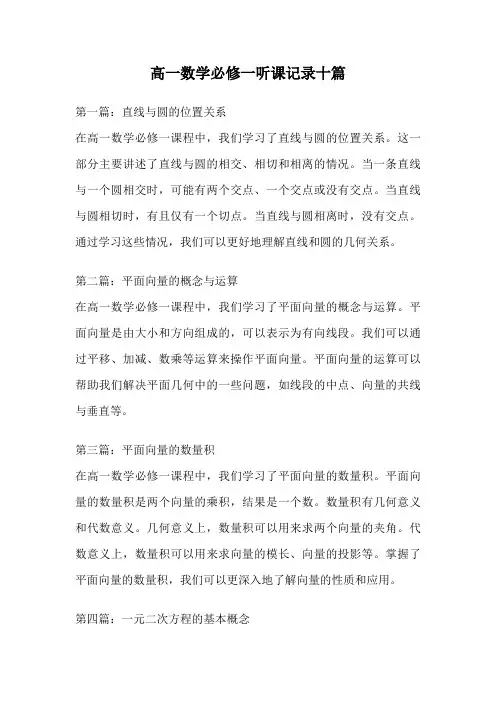 高一数学必修一听课记录十篇

第一篇：直线与圆的位置关系

在高一数学必修一课程中，我们学习了直线与圆的位置关系。这一部分主要讲述了直线与圆的相交、相切和相离的情况。当一条直线与一个圆相交时，可能有两个交点、一个交点或没有交点。当直线与圆相切时，有且仅有一个切点。当直线与圆相离时，没有交点。通过学习这些情况，我们可以更好地理解直线和圆的几何关系。

第二篇：平面向量的概念与运算

在高一数学必修一课程中，我们学习了平面向量的概念与运算。平面向量是由大小和方向组成的，可以表示为有向线段。我们可以通过平移、加减、数乘等运算来操作平面向量。平面向量的运算可以帮助我们解决平面几何中的一些问题，如线段的中点、向量的共线与垂直等。

第三篇：平面向量的数量积

在高一数学必修一课程中，我们学习了平面向量的数量积。平面向量的数量积是两个向量的乘积，结果是一个数。数量积有几何意义和代数意义。几何意义上，数量积可以用来求两个向量的夹角。代数意义上，数量积可以用来求向量的模长、向量的投影等。掌握了平面向量的数量积，我们可以更深入地了解向量的性质和应用。

第四篇：一元二次方程的基本概念